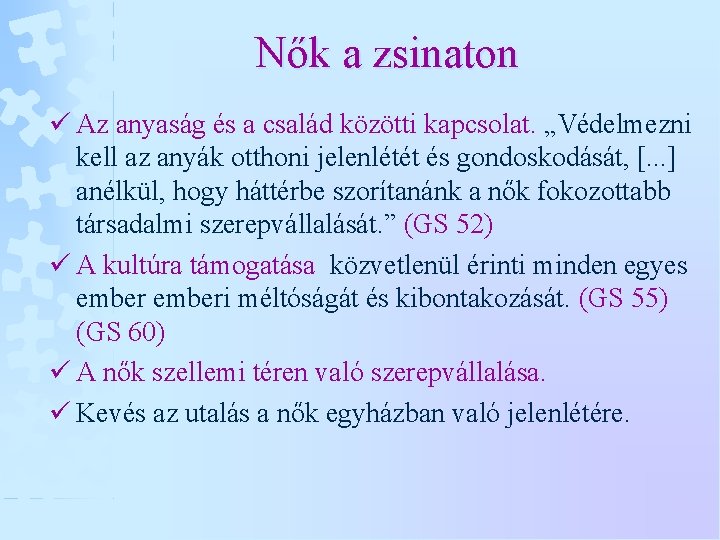 Nők a zsinaton

✓ Az anyaság és a család közötti kapcsolat. „Védelmezni kell az anyák otthoni jelenlétét és gondoskodását, [...] anélkül, hogy háttérbe szorítanánk a nők fokozottabb társadalmi szerepvállalását.” (GS 52)

✓ A kultúra támogatása közvetlenül érinti minden egyes ember emberi méltóságát és kibontakozását. (GS 55) (GS 60)

✓ A nők szellemi téren való szerepvállalása.

✓ Kevés az utalás a nők egyházban való jelenlétére.